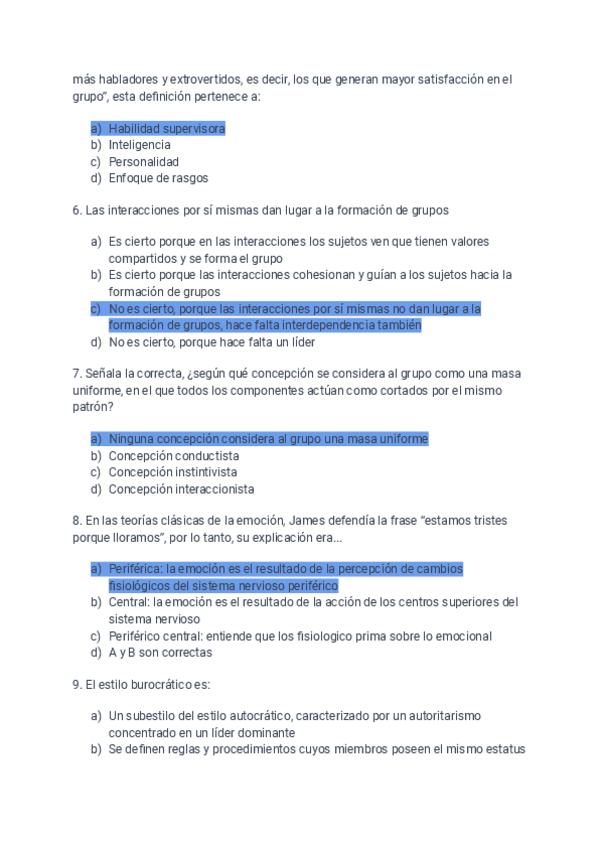 más habladores y extrovertidos, es decir, los que generan mayor satisfacción en el grupo", esta definición pertenece a:

a) Habilidad supervisora
b) Inteligencia
c) Personalidad
d) Enfoque de rasgos

6. Las interacciones por sí mismas dan lugar a la formación de grupos

a) Es cierto porque en las interacciones los sujetos ven que tienen valores compartidos y se forma el grupo
b) Es cierto porque las interacciones cohesionan y guían a los sujetos hacia la formación de grupos
c) No es cierto, porque las interacciones por sí mismas no dan lugar a la formación de grupos, hace falta interdependencia también
d) No es cierto, porque hace falta un líder

7. Señala la correcta, ¿según qué concepción se considera al grupo como una masa uniforme, en el que todos los componentes actúan como cortados por el mismo patrón?

a) Ninguna concepción considera al grupo una masa uniforme
b) Concepción conductista
c) Concepción instintivista
d) Concepción interaccionista

8. En las teorías clásicas de la emoción, James defendía la frase "estamos tristes porque lloramos", por lo tanto, su explicación era...

a) Periférica: la emoción es el resultado de la percepción de cambios fisiológicos del sistema nervioso periférico
b) Central: la emoción es el resultado de la acción de los centros superiores del sistema nervioso
c) Periférico central: entiende que los fisiologico prima sobre lo emocional
d) A y B son correctas

9. El estilo burocrático es:

a) Un subestilo del estilo autocrático, caracterizado por un autoritarismo concentrado en un líder dominante
b) Se definen reglas y procedimientos cuyos miembros poseen el mismo estatus